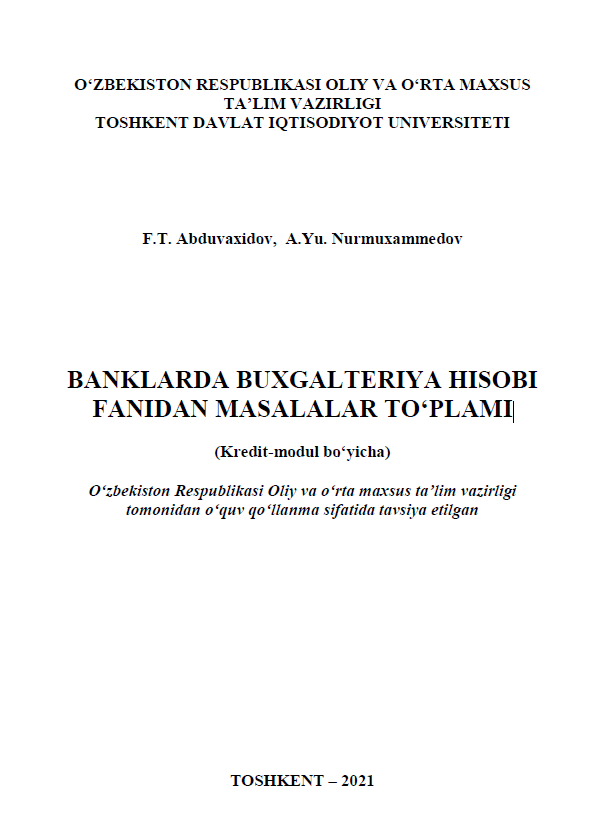 O‘ZBEKISTON RESPUBLIKASI OLIY VA O‘RTA MAXSUS TA’LIM VAZIRLIGI
TOSHKENT DAVLAT IQTISODIYOT UNIVERSITETI

F.T. Abduvaxidov, A.Yu. Nurmuxammedov

BANKLARDA BUXGALTERIYA HISOBI FANIDAN MASALALAR TO‘PLAMI

(Kredit-modul bo‘yicha)

O‘zbekiston Respublikasi Oliy va o‘rta maxsus ta’lim vazirligi tomonidan o‘quv qo‘llanma sifatida tavsiya etilgan

TOSHKENT – 2021